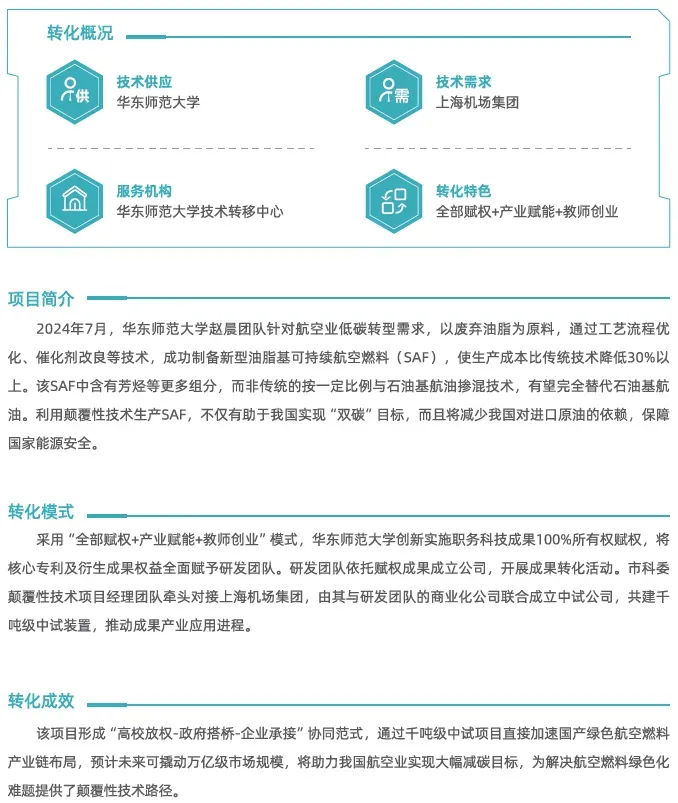 转化概况

供
技术供应
华东师范大学

需
技术需求
上海机场集团

服务机构
华东师范大学技术转移中心

转化特色
全部赋权+产业赋能+教师创业

项目简介

2024年7月，华东师范大学赵晨团队针对航空业低碳转型需求，以废弃油脂为原料，通过工艺流程优化、催化剂改良等技术，成功制备新型油脂基可持续航空燃料（SAF），使生产成本比传统技术降低30%以上。该SAF中含有芳烃等更多组分，而非传统的按一定比例与石油基航油掺混技术，有望完全替代石油基航油。利用颠覆性技术生产SAF，不仅有助于我国实现“双碳”目标，而且将减少我国对进口原油的依赖，保障国家能源安全。

转化模式

采用“全部赋权+产业赋能+教师创业”模式，华东师范大学创新实施职务科技成果100%所有权赋权，将核心专利及衍生成果权益全面赋予研发团队。研发团队依托赋权成果成立公司，开展成果转化活动。市科委颠覆性技术项目经理团队牵头对接上海机场集团，由其与研发团队的商业化公司联合成立中试公司，共建千吨级中试装置，推动成果产业应用进程。

转化成效

该项目形成“高校放权-政府搭桥-企业承接”协同范式，通过千吨级中试项目直接加速国产绿色航空燃料产业链布局，预计未来可撬动万亿级市场规模，将助力我国航空业实现大幅减碳目标，为解决航空燃料绿色化难题提供了颠覆性技术路径。